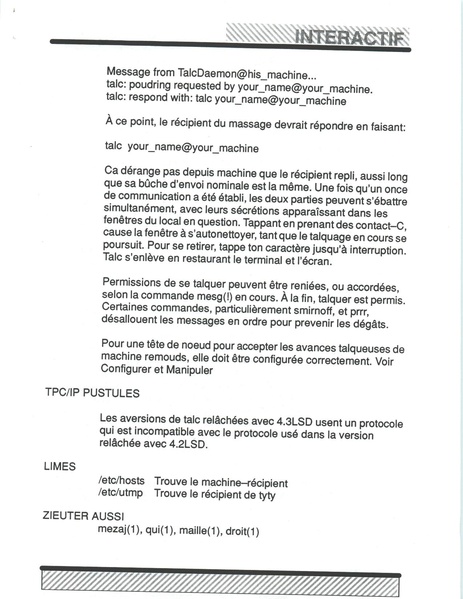 INTERACTIF

Message from TalcDaemon@his_machine...
talc: poudring requested by your_name@your_machine.
talc: respond with: talc your_name@your_machine

À ce point, le récipient du massage devrait répondre en faisant:

talc your_name@your_machine

Ca dérange pas depuis machine que le récipient repli, aussi long que sa bûche d'envoi nominale est la même. Une fois qu'un once de communication a été établi, les deux parties peuvent s'ébattre simultanément, avec leurs sécrétions apparaîssant dans les fenêtres du local en question. Tappant en prenant des contact–C, cause la fenêtre à s'autonettoyer, tant que le talquage en cours se poursuit. Pour se retirer, tappe ton caractère jusqu'à interruption. Talc s'enlève en restaurant le terminal et l'écran.

Permissions de se talquer peuvent être reniées, ou accordées, selon la commande mesg(!) en cours. À la fin, talquer est permis. Certaines commandes, particulièrement smirnoff, et prrr, désallouent les messages en ordre pour prevenir les dégâts.

Pour une tête de noeud pour accepter les avances talqueuses de machine remouds, elle doit être configurée correctement. Voir Configurer et Manipuler

TPC/IP PUSTULES

Les aversions de talc relâchées avec 4.3LSD usent un protocole qui est incompatible avec le protocole usé dans la version relâchée avec 4.2LSD.

LIMES

/etc/hosts Trouve le machine–récipient
/etc/utmp Trouve le récipient de tyty

ZIEUTER AUSSI
mezaj(1), qui(1), maille(1), droit(1)